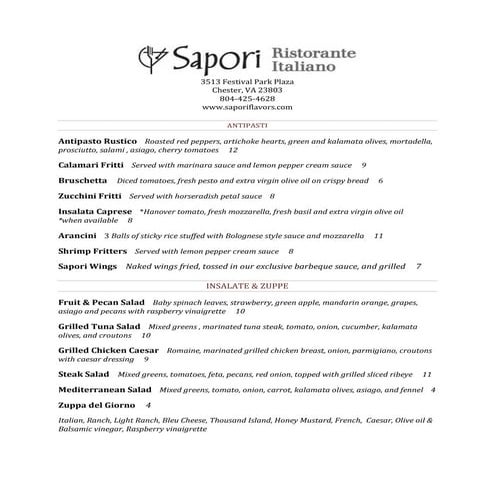 Sapori Ristorante Italiano

3513 Festival Park Plaza
Chester, VA 23803
804-425-4628
www.saporiflavors.com

ANTIPASTI

Antipasto Rustico Roasted red peppers, artichoke hearts, green and kalamata olives, mortadella, prosciutto, salami , asiago, cherry tomatoes 12

Calamari Fritti Served with marinara sauce and lemon pepper cream sauce 9

Bruschetta Diced tomatoes, fresh pesto and extra virgin olive oil on crispy bread 6

Zucchini Fritti Served with horseradish petal sauce 8

Insalata Caprese *Hanover tomato, fresh mozzarella, fresh basil and extra virgin olive oil *when available 8

Arancini 3 Balls of sticky rice stuffed with Bolognese style sauce and mozzarella 11

Shrimp Fritters Served with lemon pepper cream sauce 8

Sapori Wings Naked wings fried, tossed in our exclusive barbeque sauce, and grilled 7

INSALATE & ZUPPE

Fruit & Pecan Salad Baby spinach leaves, strawberry, green apple, mandarin orange, grapes, asiago and pecans with raspberry vinaigrette 10

Grilled Tuna Salad Mixed greens , marinated tuna steak, tomato, onion, cucumber, kalamata olives, and croutons 10

Grilled Chicken Caesar Romaine, marinated grilled chicken breast, onion, parmigiano, croutons with caesar dressing 9

Steak Salad Mixed greens, tomatoes, feta, pecans, red onion, topped with grilled sliced ribeye 11

Mediterranean Salad Mixed greens, tomato, onion, carrot, kalamata olives, asiago, and fennel 4

Zuppa del Giorno 4

Italian, Ranch, Light Ranch, Bleu Cheese, Thousand Island, Honey Mustard, French, Caesar, Olive oil & Balsamic vinegar, Raspberry vinaigrette